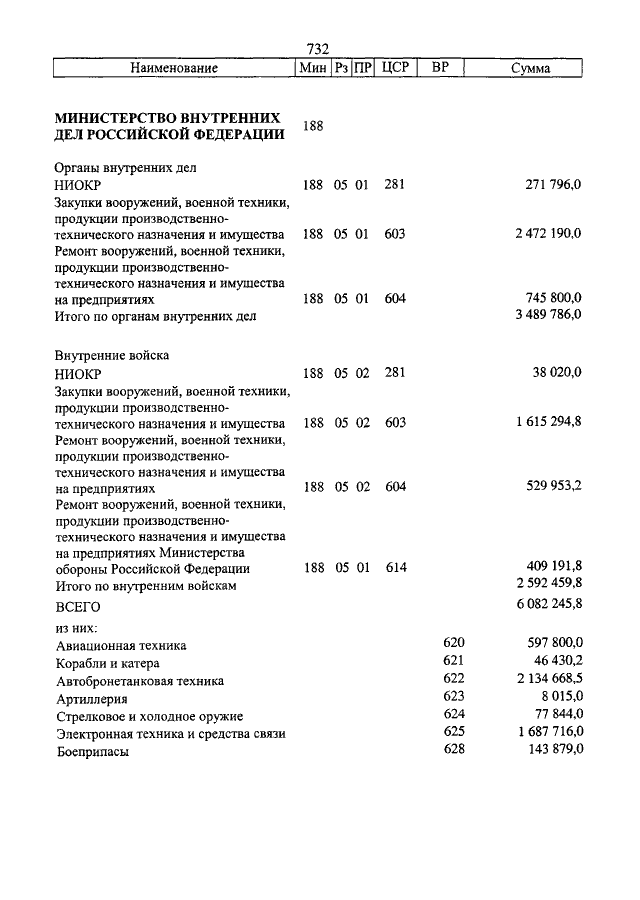 732

| Наименование | Мин | Рз | ПР | ЦСР | ВР | Сумма |
|---|---|---|---|---|---|---|
| **МИНИСТЕРСТВО ВНУТРЕННИХ ДЕЛ РОССИЙСКОЙ ФЕДЕРАЦИИ** | 188 | | | | | |
| Органы внутренних дел | | | | | | |
| НИОКР | 188 | 05 | 01 | 281 | | 271 796,0 |
| Закупки вооружений, военной техники, продукции производственно-технического назначения и имущества | 188 | 05 | 01 | 603 | | 2 472 190,0 |
| Ремонт вооружений, военной техники, продукции производственно-технического назначения и имущества на предприятиях | 188 | 05 | 01 | 604 | | 745 800,0 |
| Итого по органам внутренних дел | | | | | | 3 489 786,0 |
| Внутренние войска | | | | | | |
| НИОКР | 188 | 05 | 02 | 281 | | 38 020,0 |
| Закупки вооружений, военной техники, продукции производственно-технического назначения и имущества | 188 | 05 | 02 | 603 | | 1 615 294,8 |
| Ремонт вооружений, военной техники, продукции производственно-технического назначения и имущества на предприятиях | 188 | 05 | 02 | 604 | | 529 953,2 |
| Ремонт вооружений, военной техники, продукции производственно-технического назначения и имущества на предприятиях Министерства обороны Российской Федерации | 188 | 05 | 01 | 614 | | 409 191,8 |
| Итого по внутренним войскам | | | | | | 2 592 459,8 |
| ВСЕГО | | | | | | 6 082 245,8 |
| из них: | | | | | | |
| Авиационная техника | | | | | 620 | 597 800,0 |
| Корабли и катера | | | | | 621 | 46 430,2 |
| Автобронетанковая техника | | | | | 622 | 2 134 668,5 |
| Артиллерия | | | | | 623 | 8 015,0 |
| Стрелковое и холодное оружие | | | | | 624 | 77 844,0 |
| Электронная техника и средства связи | | | | | 625 | 1 687 716,0 |
| Боеприпасы | | | | | 628 | 143 879,0 |